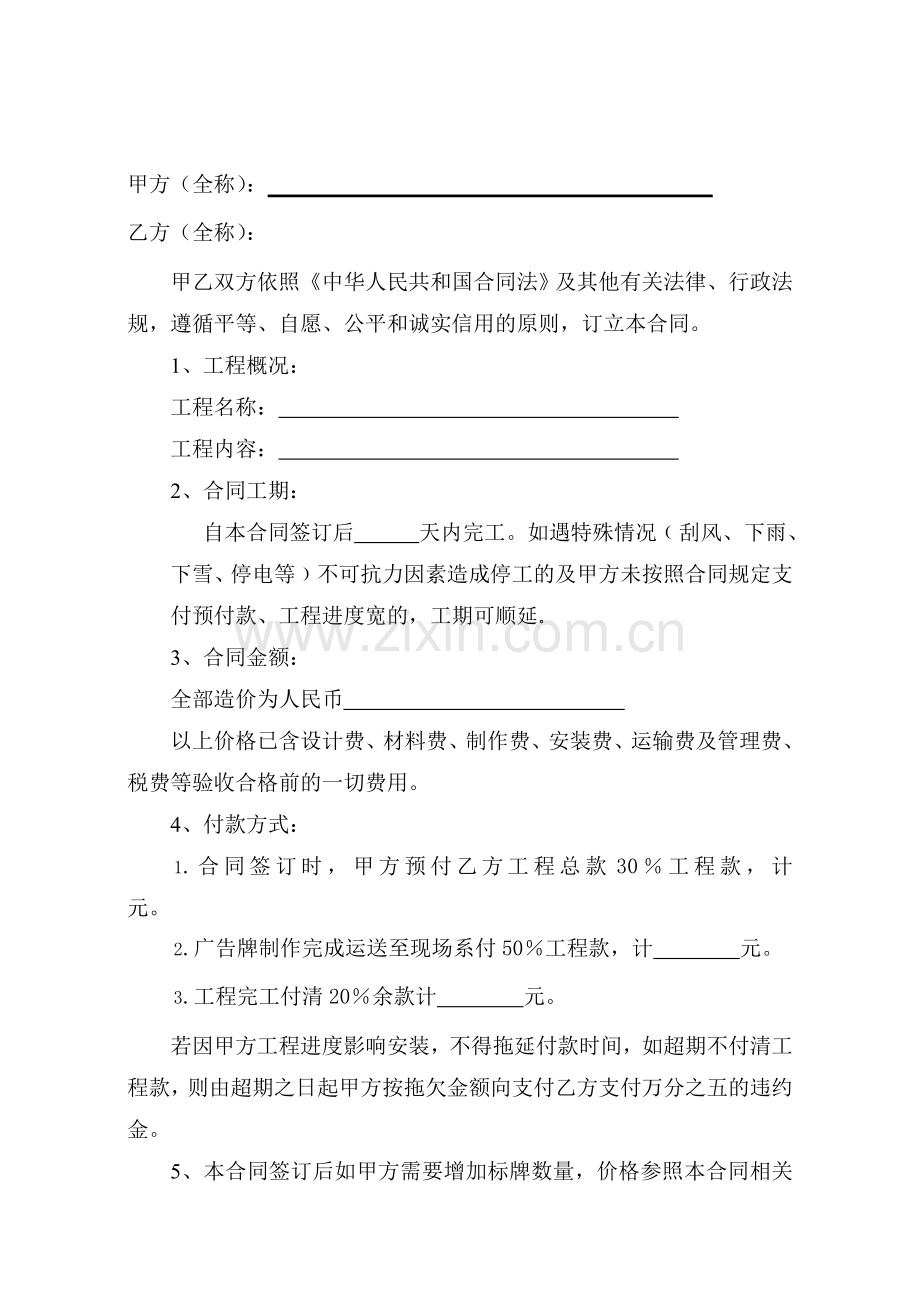 甲方（全称）：____

乙方（全称）：

甲乙双方依照《中华人民共和国合同法》及其他有关法律、行政法规，遵循平等、自愿、公平和诚实信用的原则，订立本合同。

1、工程概况：

工程名称：____

工程内容：____

2、合同工期：

自本合同签订后____天内完工。如遇特殊情况（刮风、下雨、下雪、停电等）不可抗力因素造成停工的及甲方未按照合同规定支付预付款、工程进度宽的，工期可顺延。

3、合同金额：

全部造价为人民币____

以上价格已含设计费、材料费、制作费、安装费、运输费及管理费、税费等验收合格前的一切费用。

4、付款方式：

1.合同签订时，甲方预付乙方工程总款30％工程款，计元。

2.广告牌制作完成运送至现场系付50％工程款，计____元。

3.工程完工付清20％余款计____元。

若因甲方工程进度影响安装，不得拖延付款时间，如超期不付清工程款，则由超期之日起甲方按拖欠金额向支付乙方支付万分之五的违约金。

5、本合同签订后如甲方需要增加标牌数量，价格参照本合同相关

www.zixin.com.cn